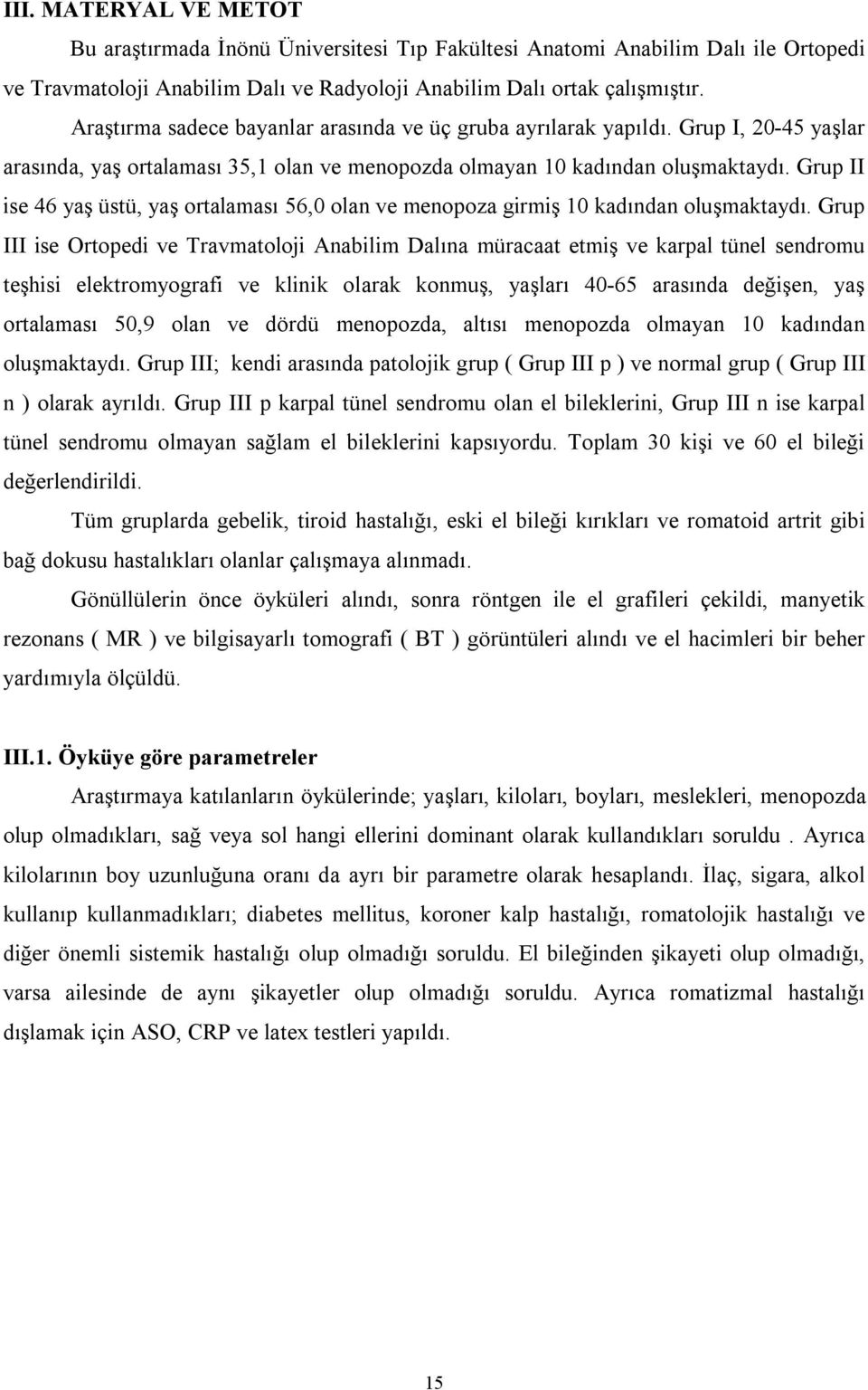 III. MATERYAL VE METOT

Bu araştırmada İnönü Üniversitesi Tıp Fakültesi Anatomi Anabilim Dalı ile Ortopedi ve Travmatoloji Anabilim Dalı ve Radyoloji Anabilim Dalı ortak çalışmıştır.

Araştırma sadece bayanlar arasında ve üç gruba ayrılarak yapıldı. Grup I, 20-45 yaşlar arasında, yaş ortalaması 35,1 olan ve menopozda olmayan 10 kadından oluşmaktaydı. Grup II ise 46 yaş üstü, yaş ortalaması 56,0 olan ve menopoza girmiş 10 kadından oluşmaktaydı. Grup III ise Ortopedi ve Travmatoloji Anabilim Dalına müracaat etmiş ve karpal tünel sendromu teşhisi elektromyografi ve klinik olarak konmuş, yaşları 40-65 arasında değişen, yaş ortalaması 50,9 olan ve dördü menopozda, altısı menopozda olmayan 10 kadından oluşmaktaydı. Grup III; kendi arasında patolojik grup ( Grup III p ) ve normal grup ( Grup III n ) olarak ayrıldı. Grup III p karpal tünel sendromu olan el bileklerini, Grup III n ise karpal tünel sendromu olmayan sağlam el bileklerini kapsıyordu. Toplam 30 kişi ve 60 el bileği değerlendirildi.

Tüm gruplarda gebelik, tiroid hastalığı, eski el bileği kırıkları ve romatoid artrit gibi bağ dokusu hastalıkları olanlar çalışmaya alınmadı.

Gönüllülerin önce öyküleri alındı, sonra röntgen ile el grafileri çekildi, manyetik rezonans ( MR ) ve bilgisayarlı tomografi ( BT ) görüntüleri alındı ve el hacimleri bir beher yardımıyla ölçüldü.

III.1. Öyküye göre parametreler

Araştırmaya katılanların öykülerinde; yaşları, kiloları, boyları, meslekleri, menopozda olup olmadıkları, sağ veya sol hangi ellerini dominant olarak kullandıkları soruldu . Ayrıca kilolarının boy uzunluğuna oranı da ayrı bir parametre olarak hesaplandı. İlaç, sigara, alkol kullanıp kullanmadıkları; diabetes mellitus, koroner kalp hastalığı, romatolojik hastalığı ve diğer önemli sistemik hastalığı olup olmadığı soruldu. El bileğinden şikayeti olup olmadığı, varsa ailesinde de aynı şikayetler olup olmadığı soruldu. Ayrıca romatizmal hastalığı dışlamak için ASO, CRP ve latex testleri yapıldı.

15